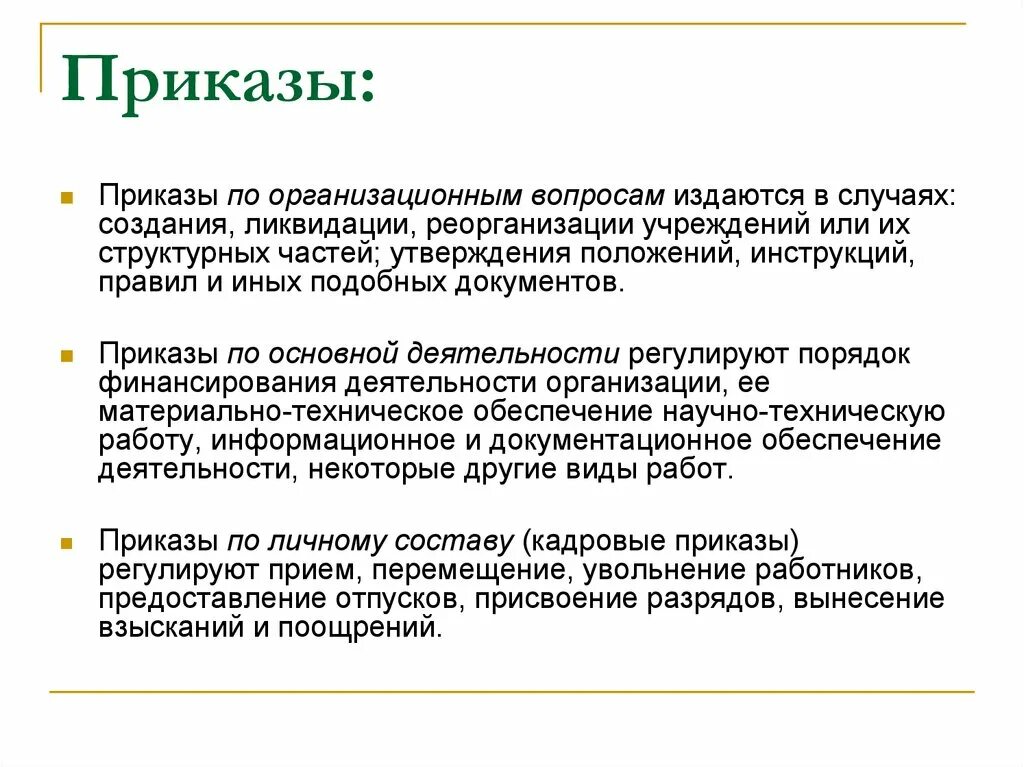 Приказы:

Приказы по организационным вопросам издаются в случаях: создания, ликвидации, реорганизации учреждений или их структурных частей; утверждения положений, инструкций, правил и иных подобных документов.

Приказы по основной деятельности регулируют порядок финансирования деятельности организации, ее материально-техническое обеспечение научно-техническую работу, информационное и документационное обеспечение деятельности, некоторые другие виды работ.

Приказы по личному составу (кадровые приказы) регулируют прием, перемещение, увольнение работников, предоставление отпусков, присвоение разрядов, вынесение взысканий и поощрений.